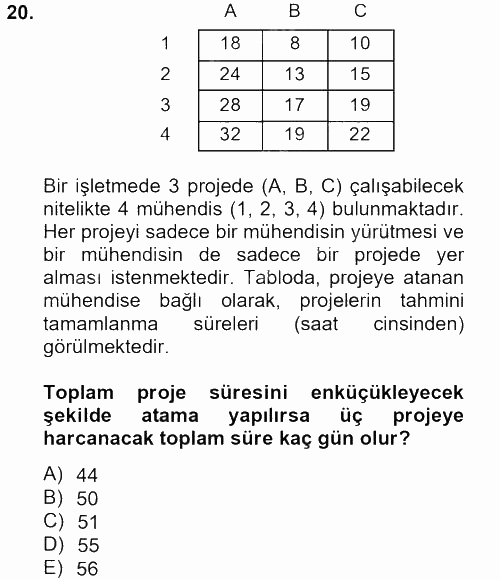 20.

|   | A | B | C |
|---|---|---|---|
| 1 | 18 | 8 | 10 |
| 2 | 24 | 13 | 15 |
| 3 | 28 | 17 | 19 |
| 4 | 32 | 19 | 22 |

Bir işletmede 3 projede (A, B, C) çalışabilecek nitelikte 4 mühendis (1, 2, 3, 4) bulunmaktadır. Her projeyi sadece bir mühendisin yürütmesi ve bir mühendisin de sadece bir projede yer alması istenmektedir. Tabloda, projeye atanan mühendise bağlı olarak, projelerin tahmini tamamlanma süreleri (saat cinsinden) görülmektedir.

Toplam proje süresini enküçükleyecek şekilde atama yapılırsa üç projeye harcanacak toplam süre kaç gün olur?

A) 44
B) 50
C) 51
D) 55
E) 56